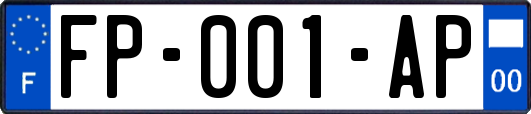 F

FP-001-AP

00